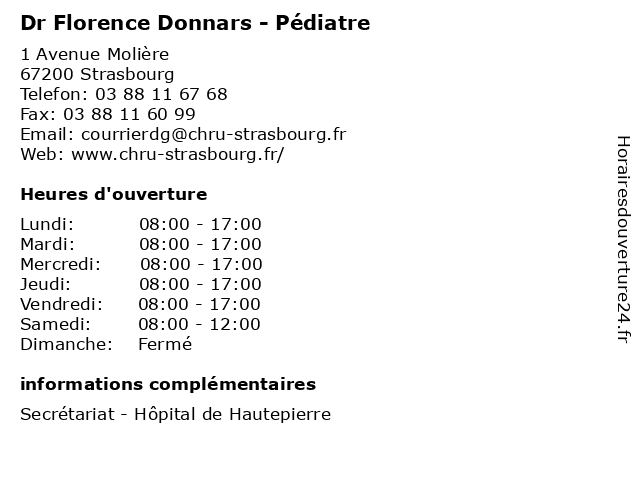 Dr Florence Donnars - Pédiatre

1 Avenue Molière
67200 Strasbourg
Telefon: 03 88 11 67 68
Fax: 03 88 11 60 99
Email: courrierdg@chru-strasbourg.fr
Web: www.chru-strasbourg.fr/

Heures d'ouverture

Lundi: 08:00 - 17:00
Mardi: 08:00 - 17:00
Mercredi: 08:00 - 17:00
Jeudi: 08:00 - 17:00
Vendredi: 08:00 - 17:00
Samedi: 08:00 - 12:00
Dimanche: Fermé

informations complémentaires

Secrétariat - Hôpital de Hautepierre

Horairesdouverture24.fr